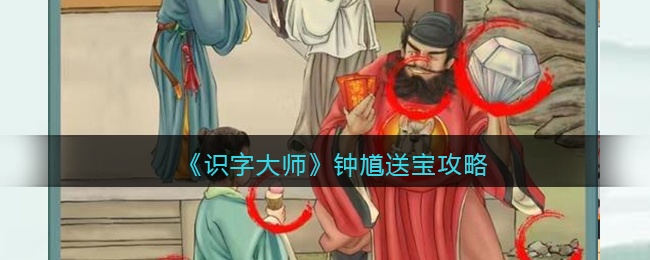 《识字大师》钟馗送宝攻略